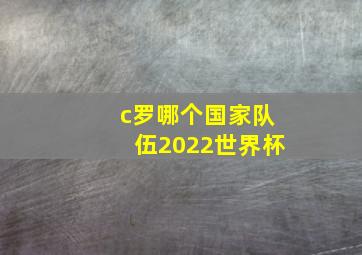 c罗哪个国家队伍2022世界杯